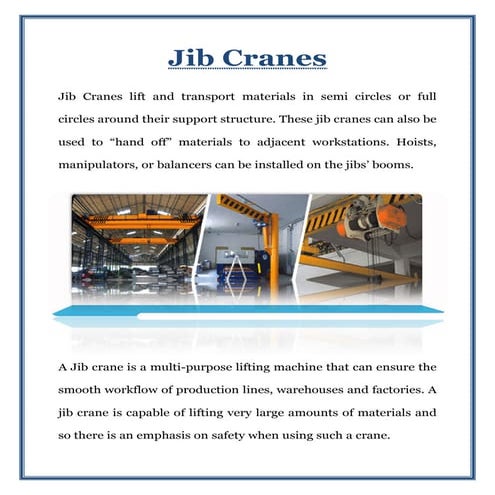 Jib Cranes

Jib Cranes lift and transport materials in semi circles or full circles around their support structure. These jib cranes can also be used to “hand off” materials to adjacent workstations. Hoists, manipulators, or balancers can be installed on the jibs’ booms.

A Jib crane is a multi-purpose lifting machine that can ensure the smooth workflow of production lines, warehouses and factories. A jib crane is capable of lifting very large amounts of materials and so there is an emphasis on safety when using such a crane.